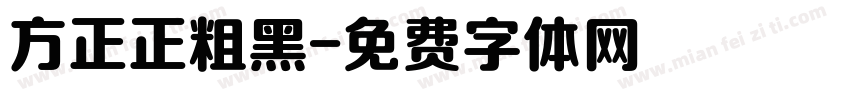 方正正粗黑-免费字体网

www.mian fei zi ti.com